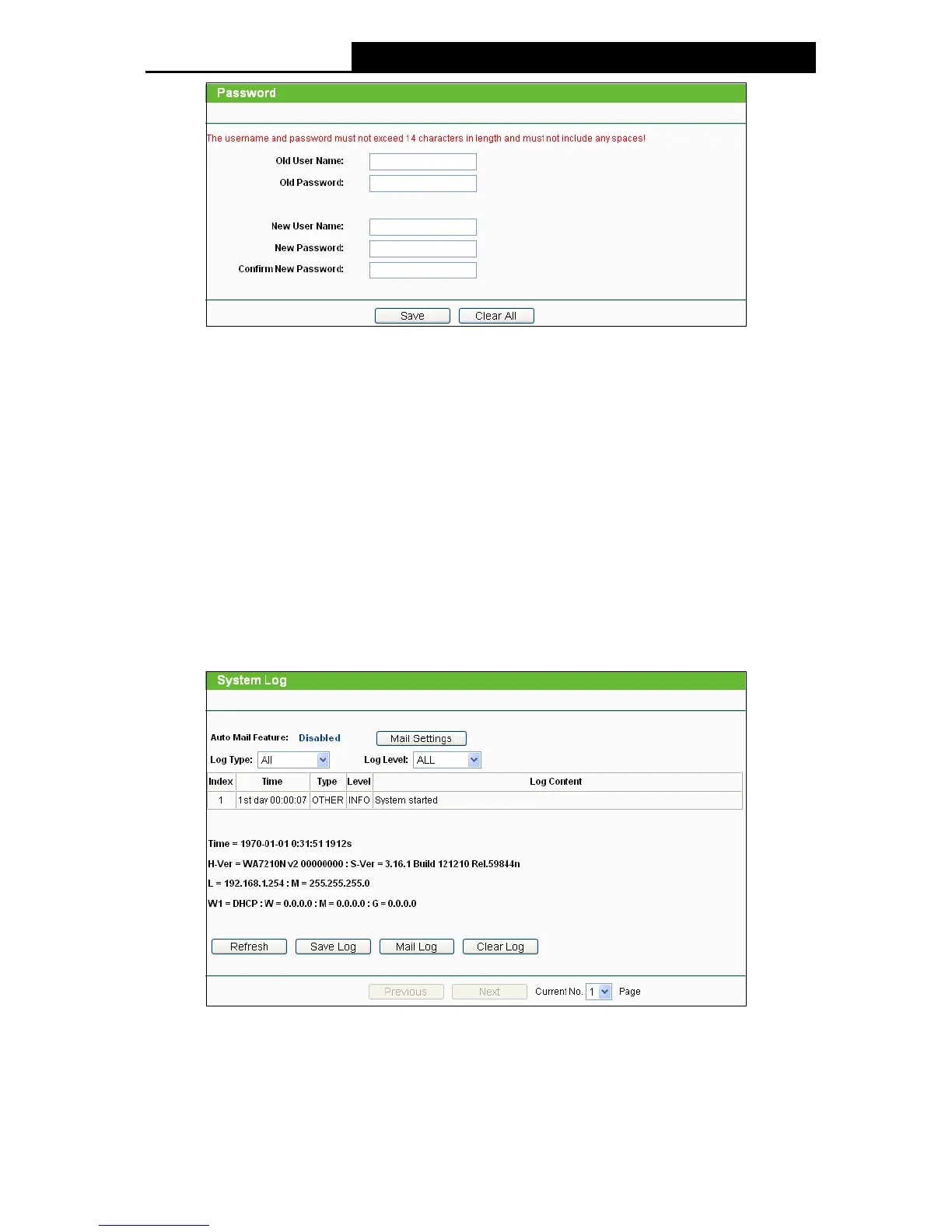 Password

The username and password must not exceed 14 characters in length and must not include any spaces!

Old User Name:
Old Password:

New User Name:
New Password:
Confirm New Password:

Save Clear All

System Log

Auto Mail Feature: Disabled Mail Settings

Log Type: All Log Level: ALL

| Index | Time | Type | Level | Log Content |
|---|---|---|---|---|
| 1 | 1st day 00:00:07 | OTHER | INFO | System started |

Time = 1970-01-01 0:31:51 1912s

H-Ver = WA7210N v2 00000000 : S-Ver = 3.16.1 Build 121210 Rel.59844n

L = 192.168.1.254 : M = 255.255.255.0

W1 = DHCP : W = 0.0.0.0 : M = 0.0.0.0 : G = 0.0.0.0

Refresh Save Log Mail Log Clear Log

Previous Next Current No. 1 Page